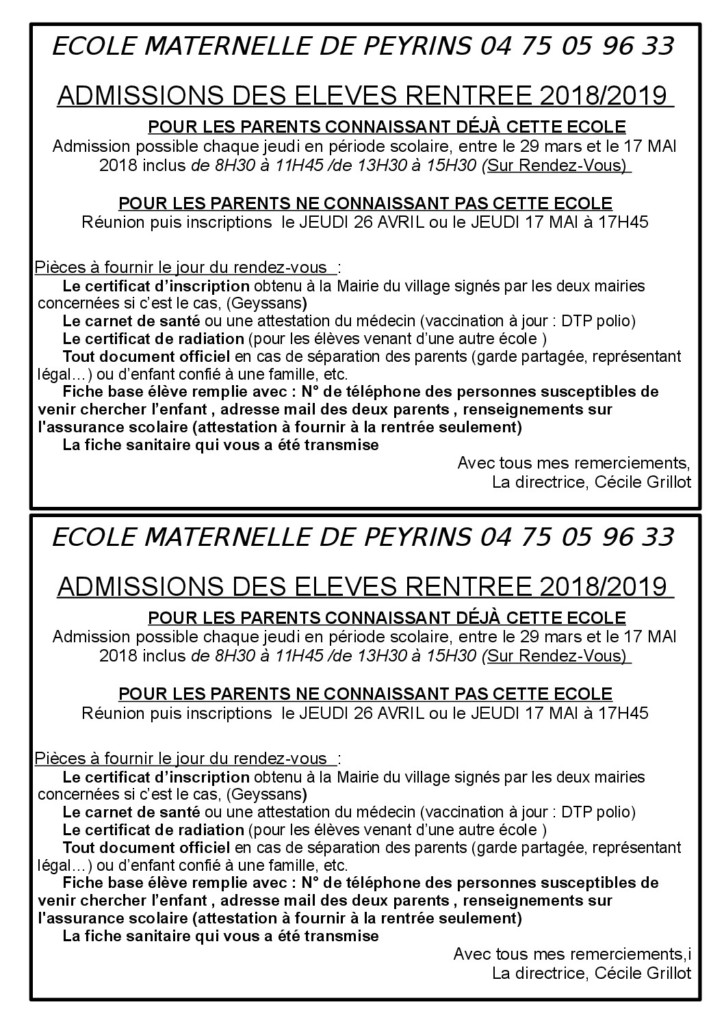 ECOLE MATERNELLE DE PEYRINS 04 75 05 96 33

ADMISSIONS DES ELEVES RENTREE 2018/2019

POUR LES PARENTS CONNAISSANT DÉJÀ CETTE ECOLE
Admission possible chaque jeudi en période scolaire, entre le 29 mars et le 17 MAI 2018 inclus de 8H30 à 11H45 /de 13H30 à 15H30 (Sur Rendez-Vous)

POUR LES PARENTS NE CONNAISSANT PAS CETTE ECOLE
Réunion puis inscriptions le JEUDI 26 AVRIL ou le JEUDI 17 MAI à 17H45

Pièces à fournir le jour du rendez-vous :
Le certificat d'inscription obtenu à la Mairie du village signés par les deux mairies concernées si c'est le cas, (Geyssans)
Le carnet de santé ou une attestation du médecin (vaccination à jour : DTP polio)
Le certificat de radiation (pour les élèves venant d'une autre école )
Tout document officiel en cas de séparation des parents (garde partagée, représentant légal…) ou d'enfant confié à une famille, etc.
Fiche base élève remplie avec : N° de téléphone des personnes susceptibles de venir chercher l'enfant , adresse mail des deux parents , renseignements sur l'assurance scolaire (attestation à fournir à la rentrée seulement)
La fiche sanitaire qui vous a été transmise

Avec tous mes remerciements,
La directrice, Cécile Grillot

ECOLE MATERNELLE DE PEYRINS 04 75 05 96 33

ADMISSIONS DES ELEVES RENTREE 2018/2019

POUR LES PARENTS CONNAISSANT DÉJÀ CETTE ECOLE
Admission possible chaque jeudi en période scolaire, entre le 29 mars et le 17 MAI 2018 inclus de 8H30 à 11H45 /de 13H30 à 15H30 (Sur Rendez-Vous)

POUR LES PARENTS NE CONNAISSANT PAS CETTE ECOLE
Réunion puis inscriptions le JEUDI 26 AVRIL ou le JEUDI 17 MAI à 17H45

Pièces à fournir le jour du rendez-vous :
Le certificat d'inscription obtenu à la Mairie du village signés par les deux mairies concernées si c'est le cas, (Geyssans)
Le carnet de santé ou une attestation du médecin (vaccination à jour : DTP polio)
Le certificat de radiation (pour les élèves venant d'une autre école )
Tout document officiel en cas de séparation des parents (garde partagée, représentant légal…) ou d'enfant confié à une famille, etc.
Fiche base élève remplie avec : N° de téléphone des personnes susceptibles de venir chercher l'enfant , adresse mail des deux parents , renseignements sur l'assurance scolaire (attestation à fournir à la rentrée seulement)
La fiche sanitaire qui vous a été transmise

Avec tous mes remerciements,i
La directrice, Cécile Grillot